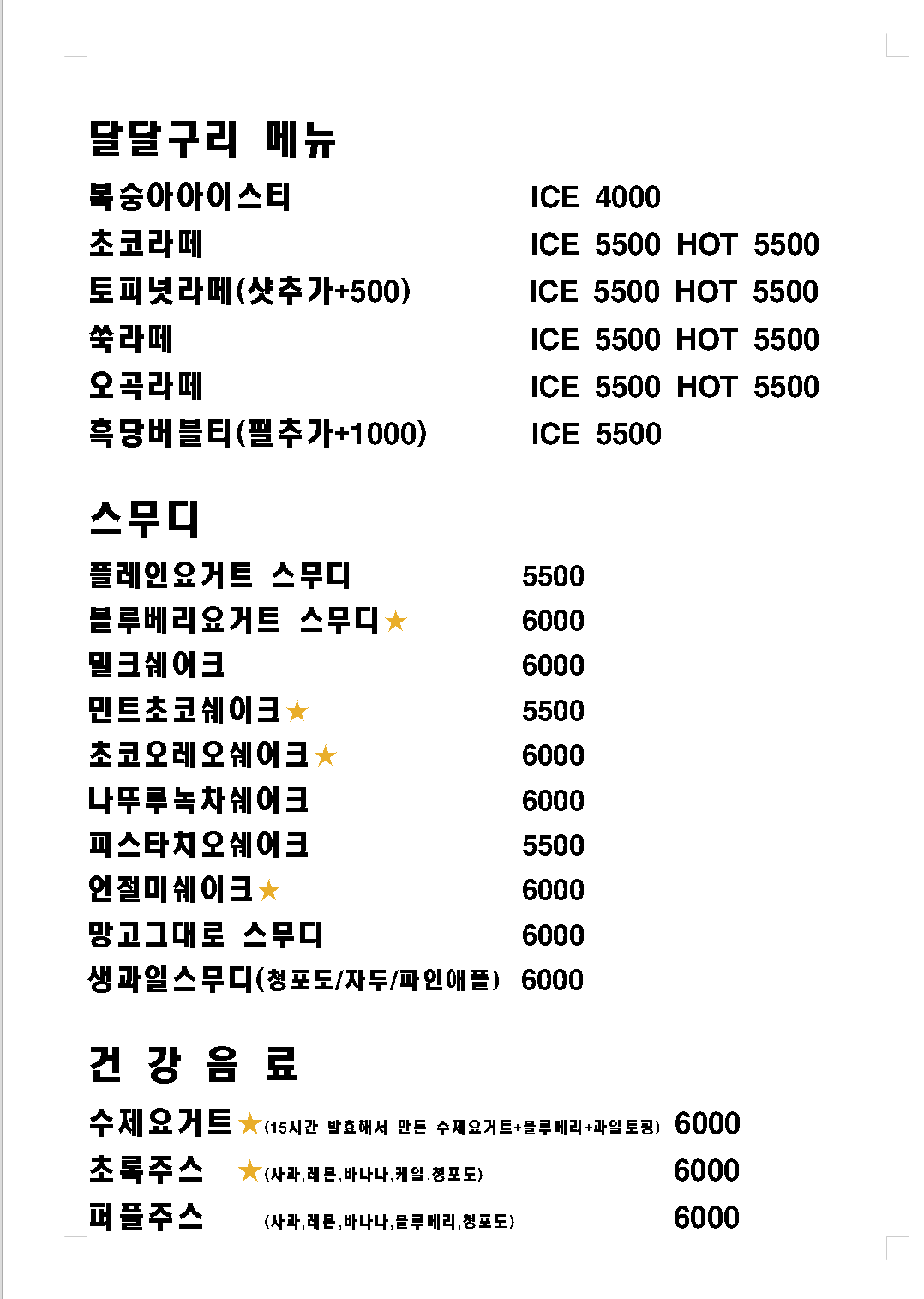 달달구리 메뉴

복숭아아이스티 ICE 4000
초코라떼 ICE 5500 HOT 5500
토피넛라떼(샷추가+500) ICE 5500 HOT 5500
쑥라떼 ICE 5500 HOT 5500
오곡라떼 ICE 5500 HOT 5500
흑당버블티(펄추가+1000) ICE 5500

스무디

플레인요거트 스무디 5500
블루베리요거트 스무디★ 6000
밀크쉐이크 6000
민트초코쉐이크★ 5500
초코오레오쉐이크★ 6000
나뚜루녹차쉐이크 6000
피스타치오쉐이크 5500
인절미쉐이크★ 6000
망고그대로 스무디 6000
생과일스무디(청포도/자두/파인애플) 6000

건 강 음 료

수제요거트★(15시간 발효해서 만든 수제요거트+블루베리+과일토핑) 6000
초록주스 ★(사과,레몬,바나나,케일,청포도) 6000
퍼플주스 (사과,레몬,바나나,블루베리,청포도) 6000